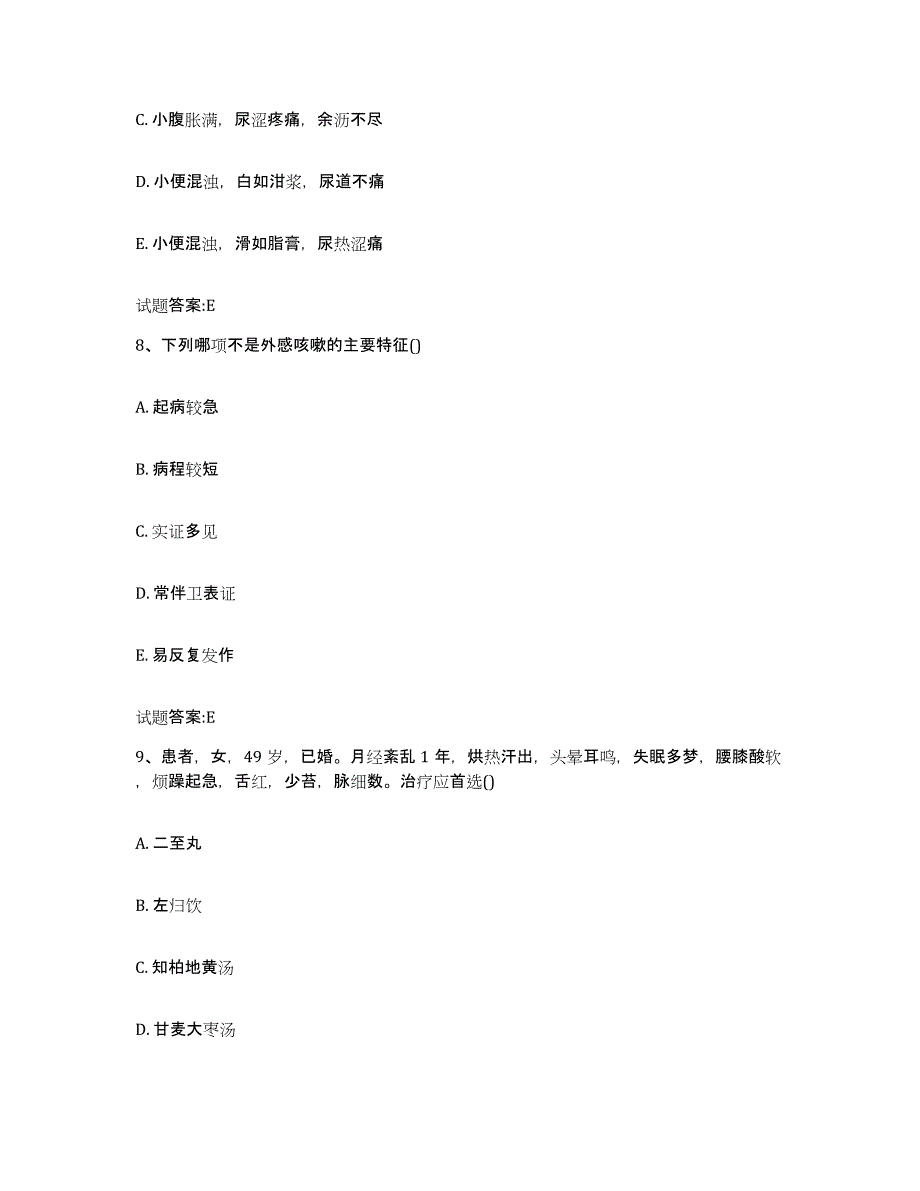 C. 小腹胀满，尿涩疼痛，余沥不尽

D. 小便混浊，白如泔浆，尿道不痛

E. 小便混浊，滑如脂膏，尿热涩痛

试题答案:E

8、下列哪项不是外感咳嗽的主要特征()

A. 起病较急

B. 病程较短

C. 实证多见

D. 常伴卫表证

E. 易反复发作

试题答案:E

9、患者，女，49 岁，已婚。月经紊乱 1 年，烘热汗出，头晕耳鸣，失眠多梦，腰膝酸软，烦躁起急，舌红，少苔，脉细数。治疗应首选()

A. 二至丸

B. 左归饮

C. 知柏地黄汤

D. 甘麦大枣汤